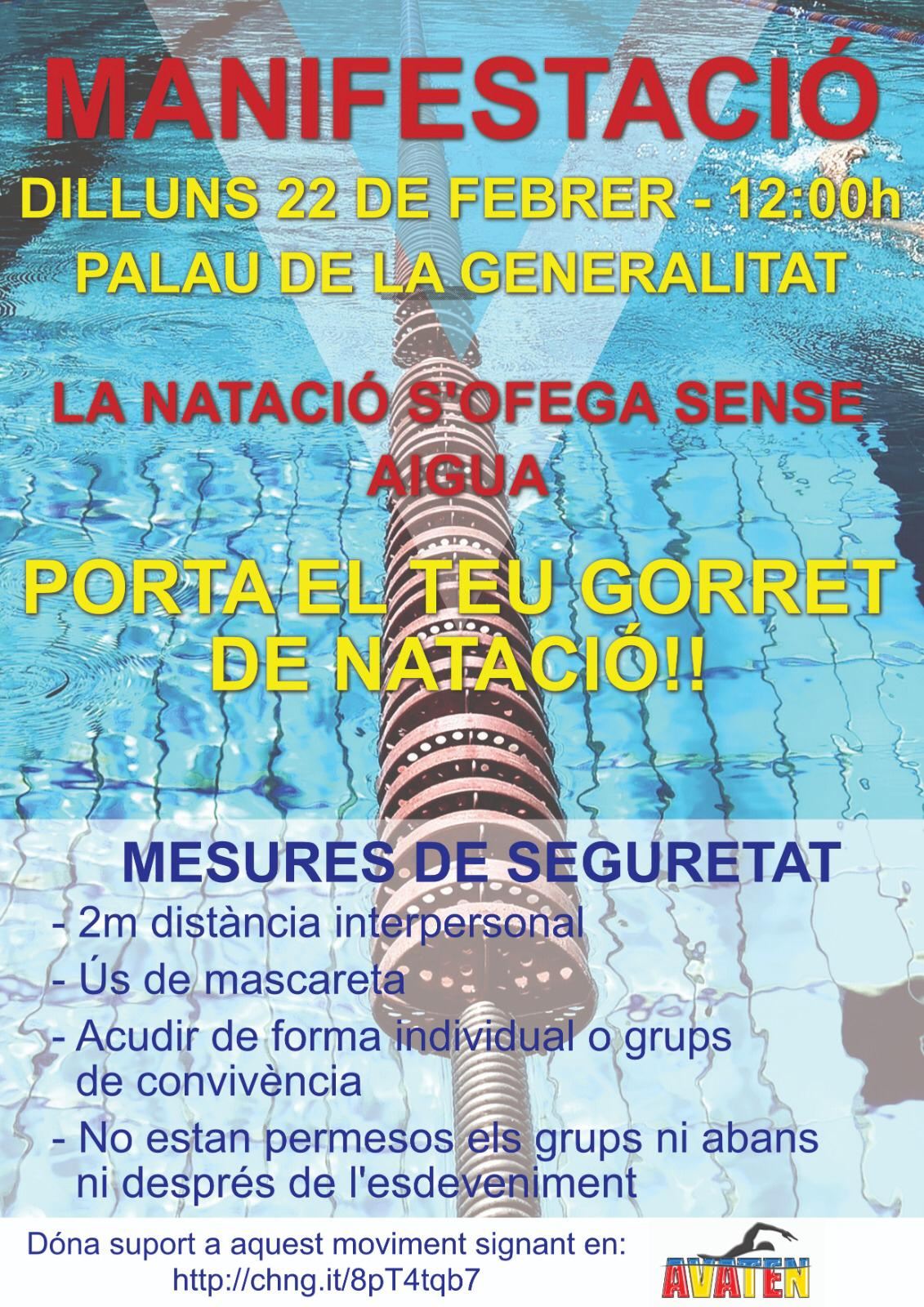 MANIFESTACIÓ

DILLUNS 22 DE FEBRER - 12:00h

PALAU DE LA GENERALITAT

LA NATACIÓ S'OFEGA SENSE AIGUA

PORTA EL TEU GORRET DE NATACIÓ!!

MESURES DE SEGURETAT

- 2m distància interpersonal
- Ús de mascareta
- Acudir de forma individual o grups de convivència
- No estan permesos els grups ni abans ni després de l'esdeveniment

Dóna suport a aquest moviment signant en:
http://chng.it/8pT4tqb7

AVATEN